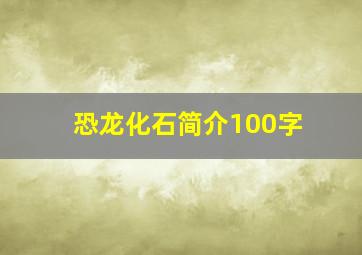 恐龙化石简介100字